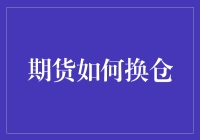 期货如何换仓